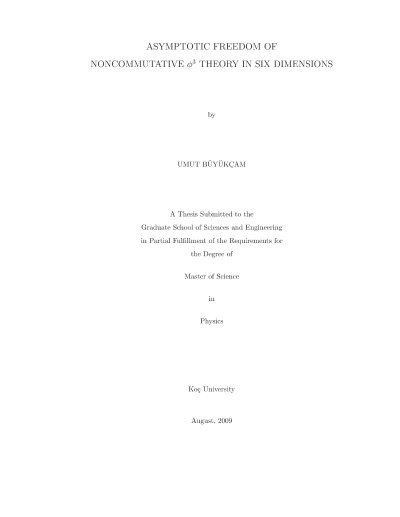 ASYMPTOTIC FREEDOM OF

NONCOMMUTATIVE $\phi^3$ THEORY IN SIX DIMENSIONS

by

UMUT BÜYÜKÇAM

A Thesis Submitted to the
Graduate School of Sciences and Engineering
in Partial Fulfillment of the Requirements for
the Degree of

Master of Science

in

Physics

Koç University

August, 2009